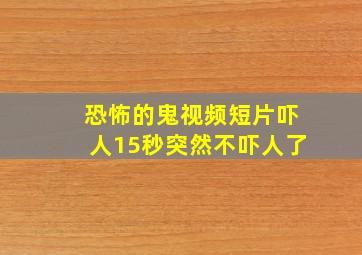 恐怖的鬼视频短片吓人15秒突然不吓人了